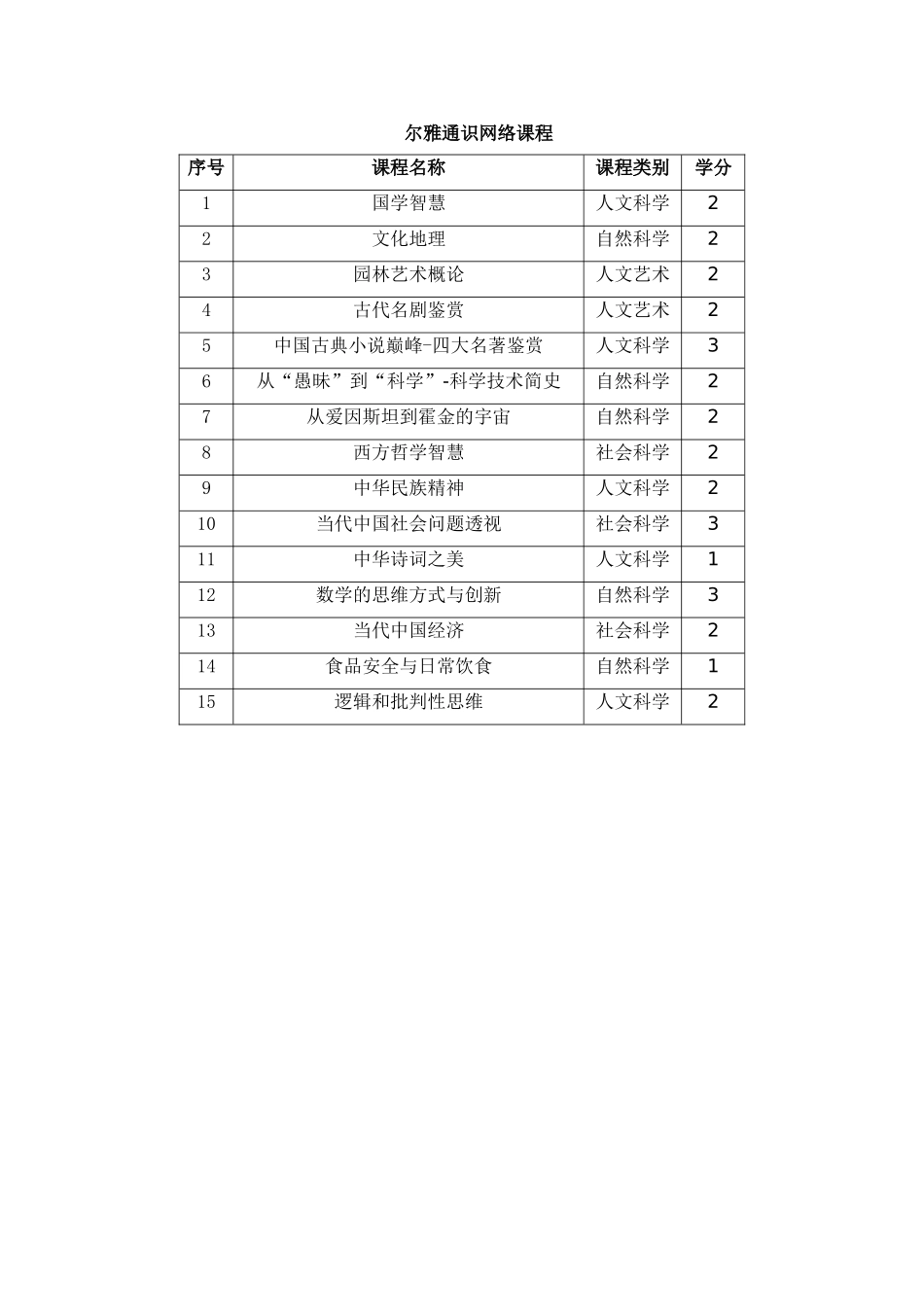 尔雅通识网络课程

| 序号 | 课程名称 | 课程类别 | 学分 |
|---|---|---|---|
| 1 | 国学智慧 | 人文科学 | 2 |
| 2 | 文化地理 | 自然科学 | 2 |
| 3 | 园林艺术概论 | 人文艺术 | 2 |
| 4 | 古代名剧鉴赏 | 人文艺术 | 2 |
| 5 | 中国古典小说巅峰-四大名著鉴赏 | 人文科学 | 3 |
| 6 | 从“愚昧”到“科学”-科学技术简史 | 自然科学 | 2 |
| 7 | 从爱因斯坦到霍金的宇宙 | 自然科学 | 2 |
| 8 | 西方哲学智慧 | 社会科学 | 2 |
| 9 | 中华民族精神 | 人文科学 | 2 |
| 10 | 当代中国社会问题透视 | 社会科学 | 3 |
| 11 | 中华诗词之美 | 人文科学 | 1 |
| 12 | 数学的思维方式与创新 | 自然科学 | 3 |
| 13 | 当代中国经济 | 社会科学 | 2 |
| 14 | 食品安全与日常饮食 | 自然科学 | 1 |
| 15 | 逻辑和批判性思维 | 人文科学 | 2 |